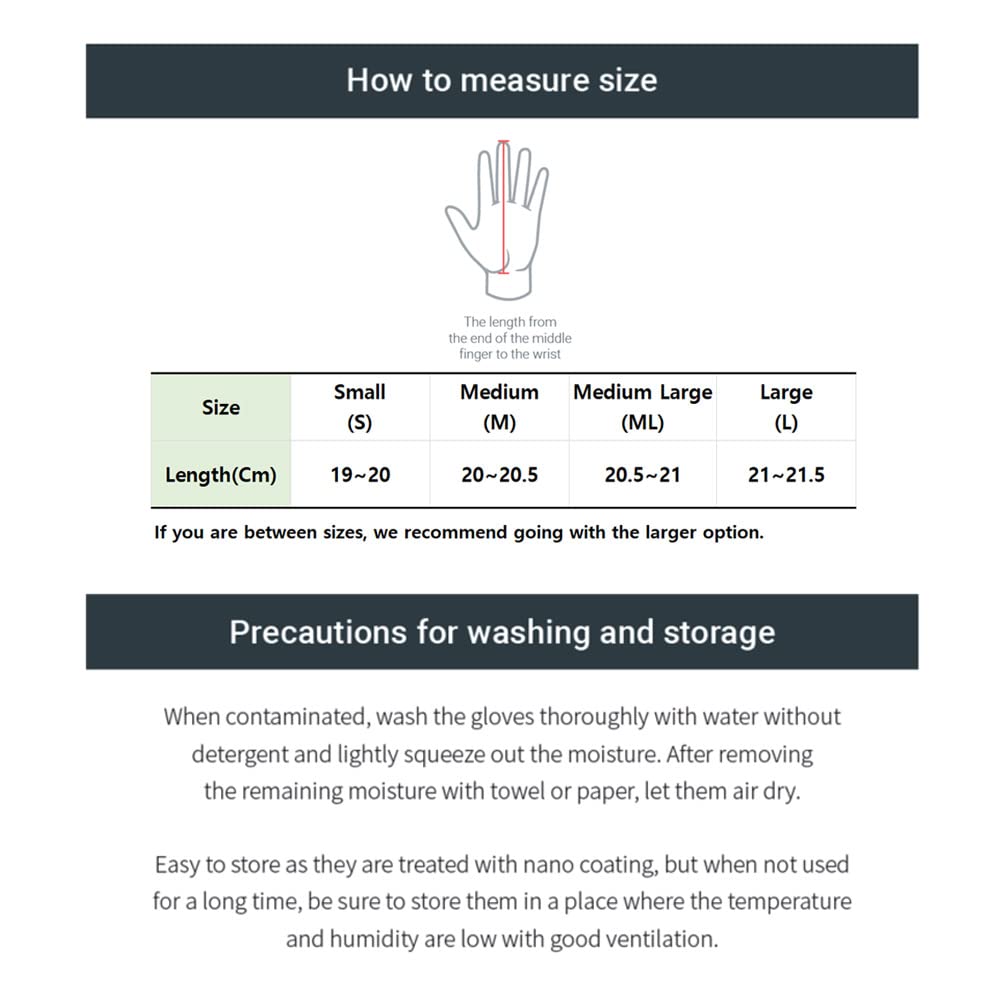 How to measure size

The length from the end of the middle finger to the wrist

| Size | Small (S) | Medium (M) | Medium Large (ML) | Large (L) |
|---|---|---|---|---|
| Length(Cm) | 19~20 | 20~20.5 | 20.5~21 | 21~21.5 |

If you are between sizes, we recommend going with the larger option.

Precautions for washing and storage

When contaminated, wash the gloves thoroughly with water without detergent and lightly squeeze out the moisture. After removing the remaining moisture with towel or paper, let them air dry.

Easy to store as they are treated with nano coating, but when not used for a long time, be sure to store them in a place where the temperature and humidity are low with good ventilation.